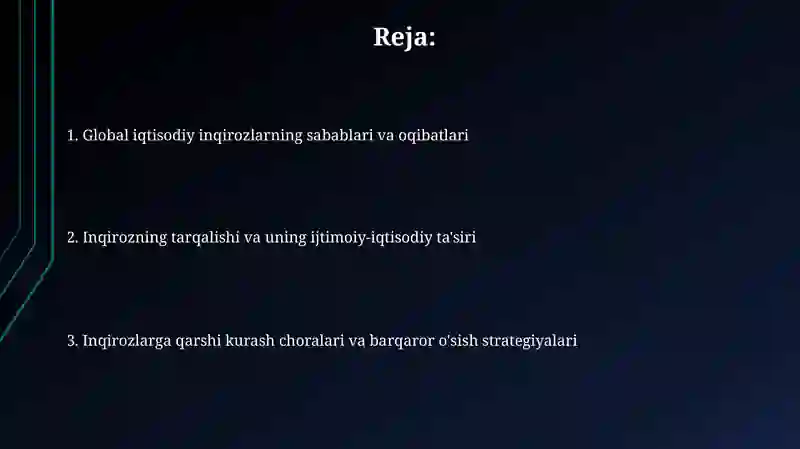 Reja:

1. Global iqtisodiy inqirozlarning sabablari va oqibatlari

2. Inqirozning tarqalishi va uning ijtimoiy-iqtisodiy ta'siri

3. Inqirozlarga qarshi kurash choralari va barqaror o'sish strategiyalari